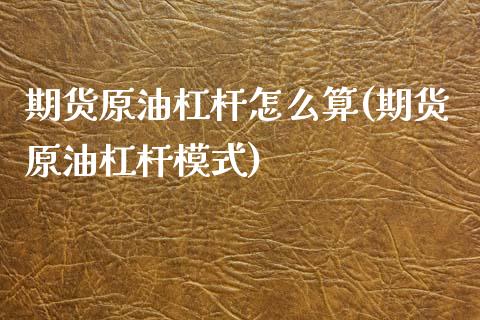 期货原油杠杆怎么算(期货原油杠杆模式)